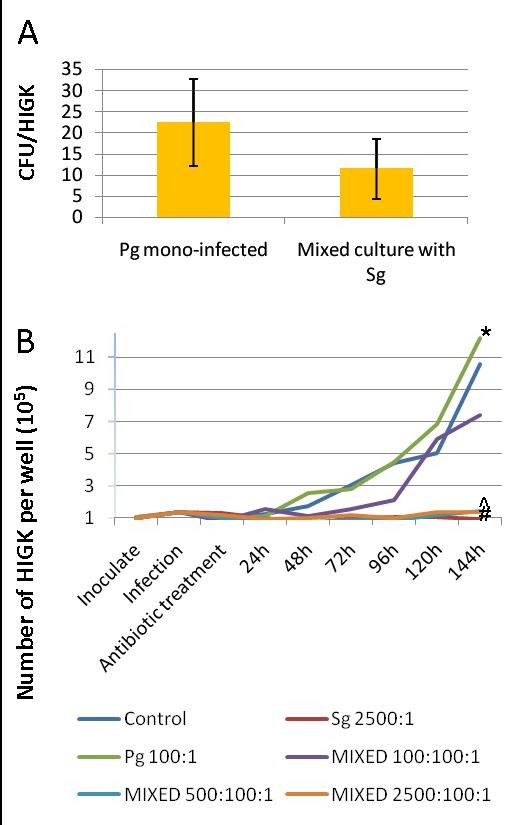 A

CFU/HIGK

35
30
25
20
15
10
5
0

Pg mono-infected

Mixed culture with Sg

B

Number of HIGK per well ($10^5$)

11
9
7
5
3
1

*
^
#

Inoculate
Infection
Antibiotic treatment
24h
48h
72h
96h
120h
144h

Control
Sg 2500:1
Pg 100:1
MIXED 100:100:1
MIXED 500:100:1
MIXED 2500:100:1